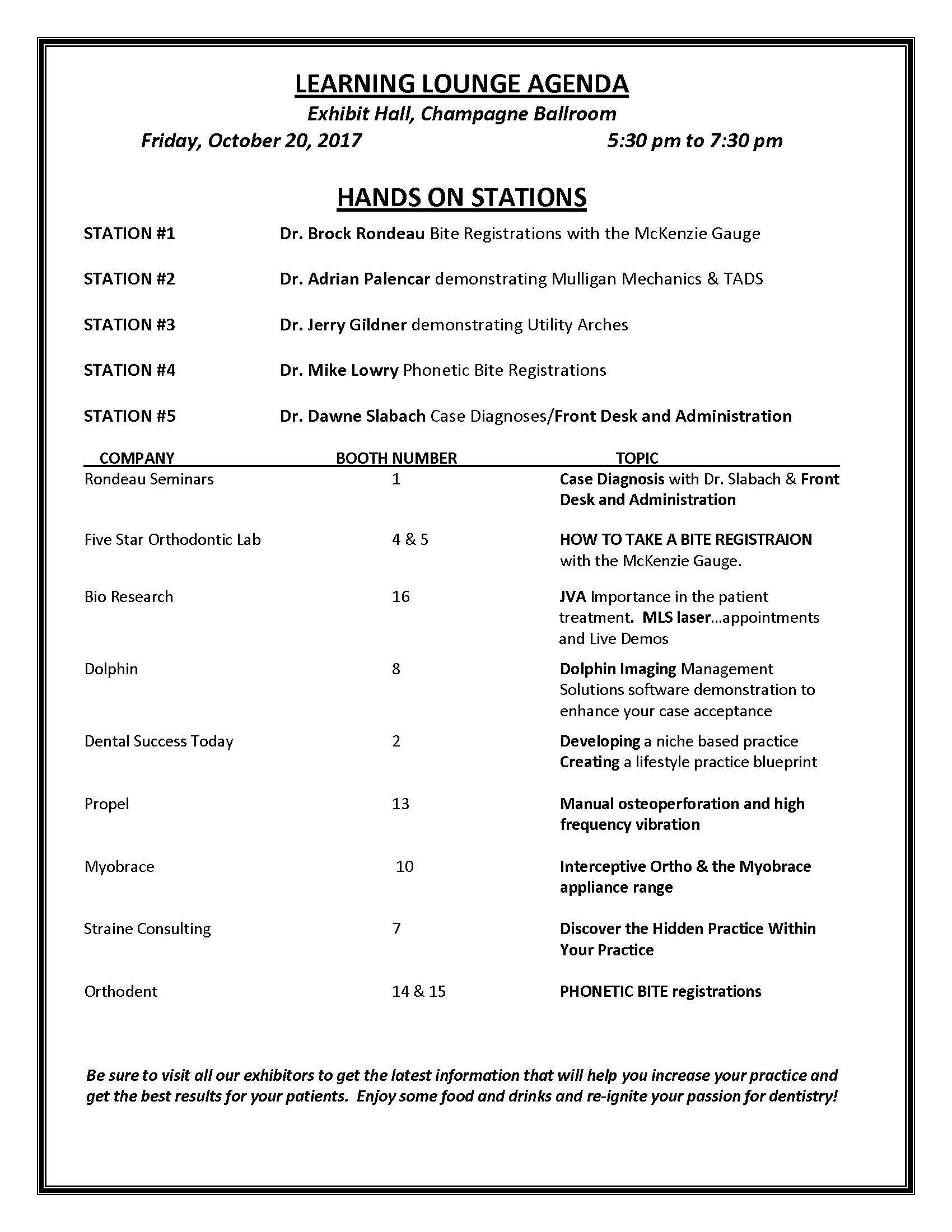 LEARNING LOUNGE AGENDA
Exhibit Hall, Champagne Ballroom
Friday, October 20, 2017 5:30 pm to 7:30 pm

HANDS ON STATIONS

STATION #1 Dr. Brock Rondeau Bite Registrations with the McKenzie Gauge

STATION #2 Dr. Adrian Palencar demonstrating Mulligan Mechanics & TADS

STATION #3 Dr. Jerry Gildner demonstrating Utility Arches

STATION #4 Dr. Mike Lowry Phonetic Bite Registrations

STATION #5 Dr. Dawne Slabach Case Diagnoses/Front Desk and Administration

| COMPANY | BOOTH NUMBER | TOPIC |
|---|---|---|
| Rondeau Seminars | 1 | Case Diagnosis with Dr. Slabach & Front Desk and Administration |
| Five Star Orthodontic Lab | 4 & 5 | HOW TO TAKE A BITE REGISTRAION with the McKenzie Gauge. |
| Bio Research | 16 | JVA Importance in the patient treatment. MLS laser…appointments and Live Demos |
| Dolphin | 8 | Dolphin Imaging Management Solutions software demonstration to enhance your case acceptance |
| Dental Success Today | 2 | Developing a niche based practice Creating a lifestyle practice blueprint |
| Propel | 13 | Manual osteoperforation and high frequency vibration |
| Myobrace | 10 | Interceptive Ortho & the Myobrace appliance range |
| Straine Consulting | 7 | Discover the Hidden Practice Within Your Practice |
| Orthodent | 14 & 15 | PHONETIC BITE registrations |

Be sure to visit all our exhibitors to get the latest information that will help you increase your practice and get the best results for your patients. Enjoy some food and drinks and re-ignite your passion for dentistry!